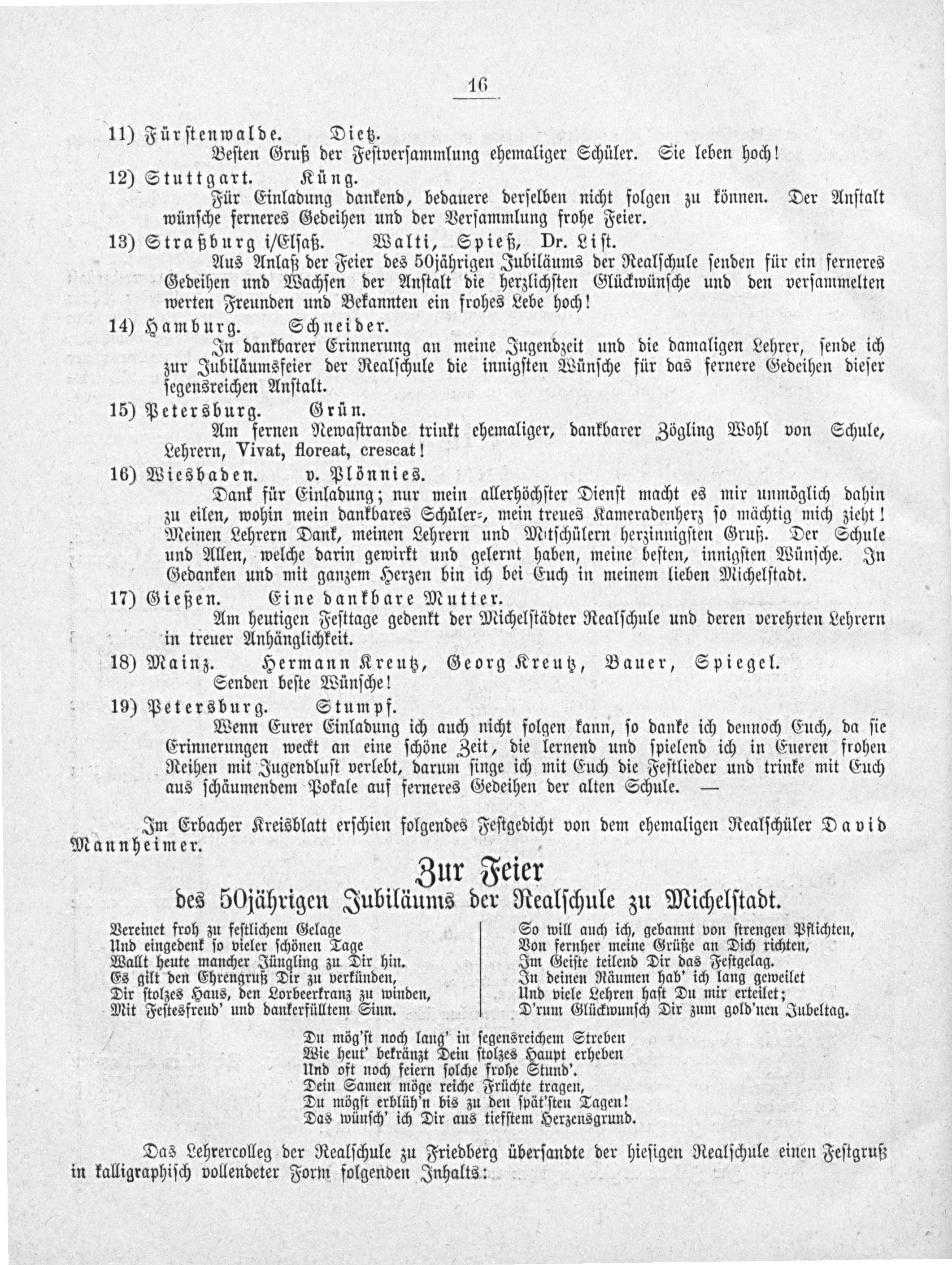 16

11) Fürstenwalde. Dietz.
Besten Gruß der Festversammlung ehemaliger Schüler. Sie leben hoch!

12) Stuttgart. Küng.
Für Einladung dankend, bedauere derselben nicht folgen zu können. Der Anstalt wünsche ferneres Gedeihen und der Versammlung frohe Feier.

13) Straßburg i/Elsaß. Walti, Spieß, Dr. List.
Aus Anlaß der Feier des 50jährigen Jubiläums der Realschule senden für ein ferneres Gedeihen und Wachsen der Anstalt die herzlichsten Glückwünsche und den versammelten werten Freunden und Bekannten ein frohes Lebe hoch!

14) Hamburg. Schneider.
In dankbarer Erinnerung an meine Jugendzeit und die damaligen Lehrer, sende ich zur Jubiläumsfeier der Realschule die innigsten Wünsche für das fernere Gedeihen dieser segensreichen Anstalt.

15) Petersburg. Grün.
Am fernen Newastrande trinkt ehemaliger, dankbarer Zögling Wohl von Schule, Lehrern, Vivat, floreat, crescat!

16) Wiesbaden. v. Plönnies.
Dank für Einladung; nur mein allerhöchster Dienst macht es mir unmöglich dahin zu eilen, wohin mein dankbares Schüler-, mein treues Kameradenherz so mächtig mich zieht! Meinen Lehrern Dank, meinen Lehrern und Mitschülern herzinnigsten Gruß. Der Schule und Allen, welche darin gewirkt und gelernt haben, meine besten, innigsten Wünsche. In Gedanken und mit ganzem Herzen bin ich bei Euch in meinem lieben Michelstadt.

17) Gießen. Eine dankbare Mutter.
Am heutigen Festtage gedenkt der Michelstädter Realschule und deren verehrten Lehrern in treuer Anhänglichkeit.

18) Mainz. Hermann Kreutz, Georg Kreutz, Bauer, Spiegel.
Senden beste Wünsche!

19) Petersburg. Stumpf.
Wenn Eurer Einladung ich auch nicht folgen kann, so danke ich dennoch Euch, da sie Erinnerungen weckt an eine schöne Zeit, die lernend und spielend ich in Eueren frohen Reihen mit Jugendlust verlebt, darum singe ich mit Euch die Festlieder und trinke mit Euch aus schäumendem Pokale auf ferneres Gedeihen der alten Schule. —

Im Erbacher Kreisblatt erschien folgendes Festgedicht von dem ehemaligen Realschüler David Mannheimer.

Zur Feier
des 50jährigen Jubiläums der Realschule zu Michelstadt.

Vereinet froh zu festlichem Gelage
Und eingedenk so vieler schönen Tage
Wallt heute mancher Jüngling zu Dir hin.
Es gilt den Ehrengruß Dir zu verkünden,
Dir stolzes Haus, den Lorbeerkranz zu winden,
Mit Festesfreud' und dankerfülltem Sinn.

So will auch ich, gebannt von strengen Pflichten,
Von fernher meine Grüße an Dich richten,
Im Geiste teilend Dir das Festgelag.
In deinen Räumen hab' ich lang geweilet
Und viele Lehren hast Du mir erteilet;
D'rum Glückwunsch Dir zum gold'nen Jubeltag.

Du mög'st noch lang' in segensreichem Streben
Wie heut' bekränzt Dein stolzes Haupt erheben
Und oft noch feiern solche frohe Stund'.
Dein Samen möge reiche Früchte tragen,
Du mögst erblüh'n bis zu den spät'sten Tagen!
Das wünsch' ich Dir aus tiefstem Herzensgrund.

Das Lehrercolleg der Realschule zu Friedberg übersandte der hiesigen Realschule einen Festgruß in kalligraphisch vollendeter Form folgenden Inhalts: